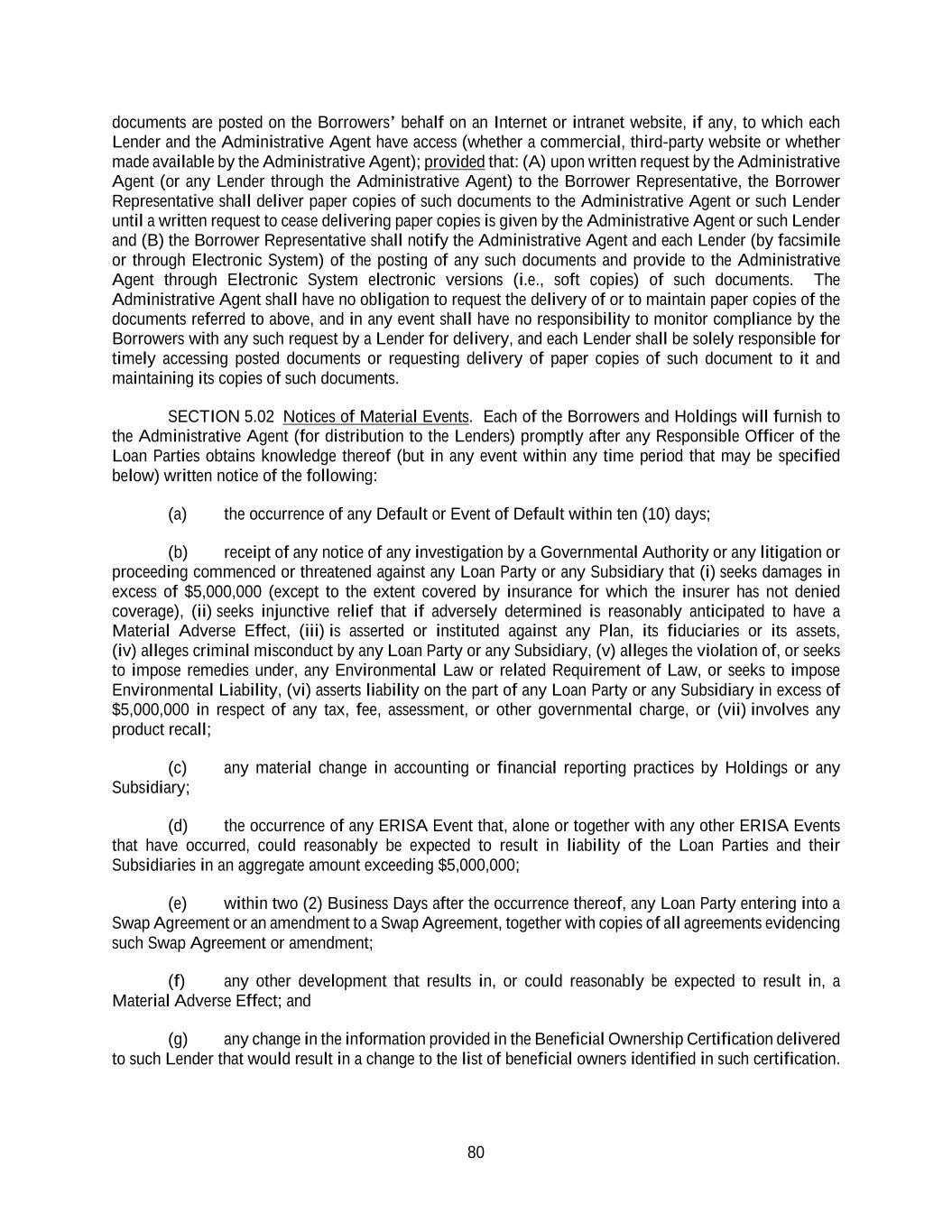 documents are posted on the Borrowers' behalf on an Internet or intranet website, if any, to which each Lender and the Administrative Agent have access (whether a commercial, third-party website or whether made available by the Administrative Agent); provided that: (A) upon written request by the Administrative Agent (or any Lender through the Administrative Agent) to the Borrower Representative, the Borrower Representative shall deliver paper copies of such documents to the Administrative Agent or such Lender until a written request to cease delivering paper copies is given by the Administrative Agent or such Lender and (B) the Borrower Representative shall notify the Administrative Agent and each Lender (by facsimile or through Electronic System) of the posting of any such documents and provide to the Administrative Agent through Electronic System electronic versions (i.e., soft copies) of such documents. The Administrative Agent shall have no obligation to request the delivery of or to maintain paper copies of the documents referred to above, and in any event shall have no responsibility to monitor compliance by the Borrowers with any such request by a Lender for delivery, and each Lender shall be solely responsible for timely accessing posted documents or requesting delivery of paper copies of such document to it and maintaining its copies of such documents.

SECTION 5.02 Notices of Material Events. Each of the Borrowers and Holdings will furnish to the Administrative Agent (for distribution to the Lenders) promptly after any Responsible Officer of the Loan Parties obtains knowledge thereof (but in any event within any time period that may be specified below) written notice of the following:

(a) the occurrence of any Default or Event of Default within ten (10) days;

(b) receipt of any notice of any investigation by a Governmental Authority or any litigation or proceeding commenced or threatened against any Loan Party or any Subsidiary that (i) seeks damages in excess of $5,000,000 (except to the extent covered by insurance for which the insurer has not denied coverage), (ii) seeks injunctive relief that if adversely determined is reasonably anticipated to have a Material Adverse Effect, (iii) is asserted or instituted against any Plan, its fiduciaries or its assets, (iv) alleges criminal misconduct by any Loan Party or any Subsidiary, (v) alleges the violation of, or seeks to impose remedies under, any Environmental Law or related Requirement of Law, or seeks to impose Environmental Liability, (vi) asserts liability on the part of any Loan Party or any Subsidiary in excess of $5,000,000 in respect of any tax, fee, assessment, or other governmental charge, or (vii) involves any product recall;

(c) any material change in accounting or financial reporting practices by Holdings or any Subsidiary;

(d) the occurrence of any ERISA Event that, alone or together with any other ERISA Events that have occurred, could reasonably be expected to result in liability of the Loan Parties and their Subsidiaries in an aggregate amount exceeding $5,000,000;

(e) within two (2) Business Days after the occurrence thereof, any Loan Party entering into a Swap Agreement or an amendment to a Swap Agreement, together with copies of all agreements evidencing such Swap Agreement or amendment;

(f) any other development that results in, or could reasonably be expected to result in, a Material Adverse Effect; and

(g) any change in the information provided in the Beneficial Ownership Certification delivered to such Lender that would result in a change to the list of beneficial owners identified in such certification.

80